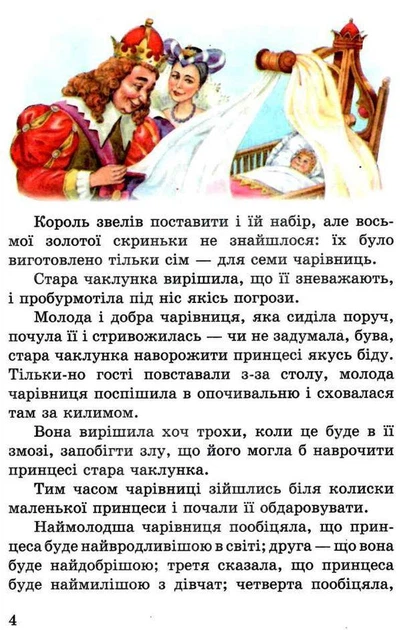 Король звелів поставити і їй набір, але восьмої золотої скриньки не знайшлося: їх було виготовлено тільки сім — для семи чарівниць.

Стара чаклунка вирішила, що її зневажають, і пробурмотіла під ніс якісь погрози.

Молода і добра чарівниця, яка сиділа поруч, почула її і стривожилась — чи не задумала, бува, стара чаклунка наворожити принцесі якусь біду. Тільки-но гості повставали з-за столу, молода чарівниця поспішила в опочивальню і сховалася там за килимом.

Вона вирішила хоч трохи, коли це буде в її змозі, запобігти злу, що його могла б наврочити принцесі стара чаклунка.

Тим часом чарівниці зійшлись біля колиски маленької принцеси і почали її обдаровувати.

Наймолодша чарівниця пообіцяла, що принцеса буде найвродливішою в світі; друга — що вона буде найдобрішою; третя сказала, що принцеса буде наймилішою з дівчат; четверта пообіцяла,

4